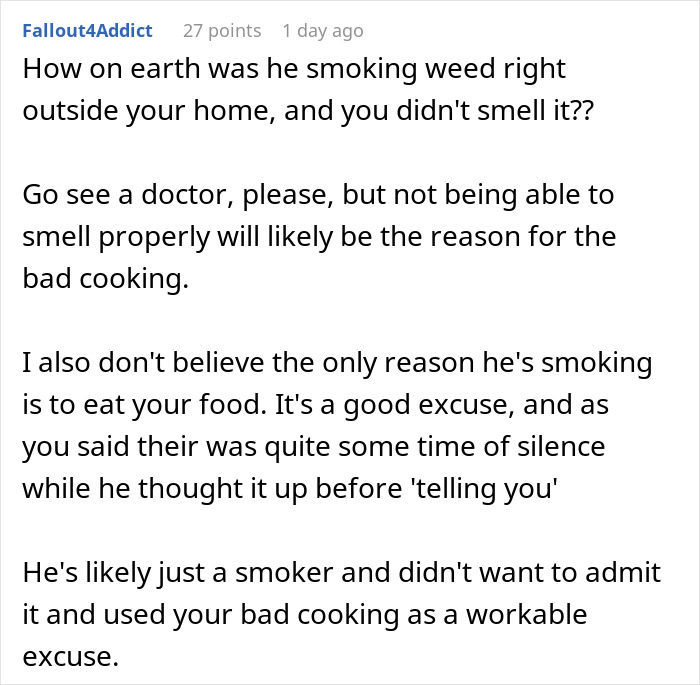 Fallout4Addict 27 points 1 day ago

How on earth was he smoking weed right outside your home, and you didn't smell it??

Go see a doctor, please, but not being able to smell properly will likely be the reason for the bad cooking.

I also don't believe the only reason he's smoking is to eat your food. It's a good excuse, and as you said their was quite some time of silence while he thought it up before 'telling you'

He's likely just a smoker and didn't want to admit it and used your bad cooking as a workable excuse.